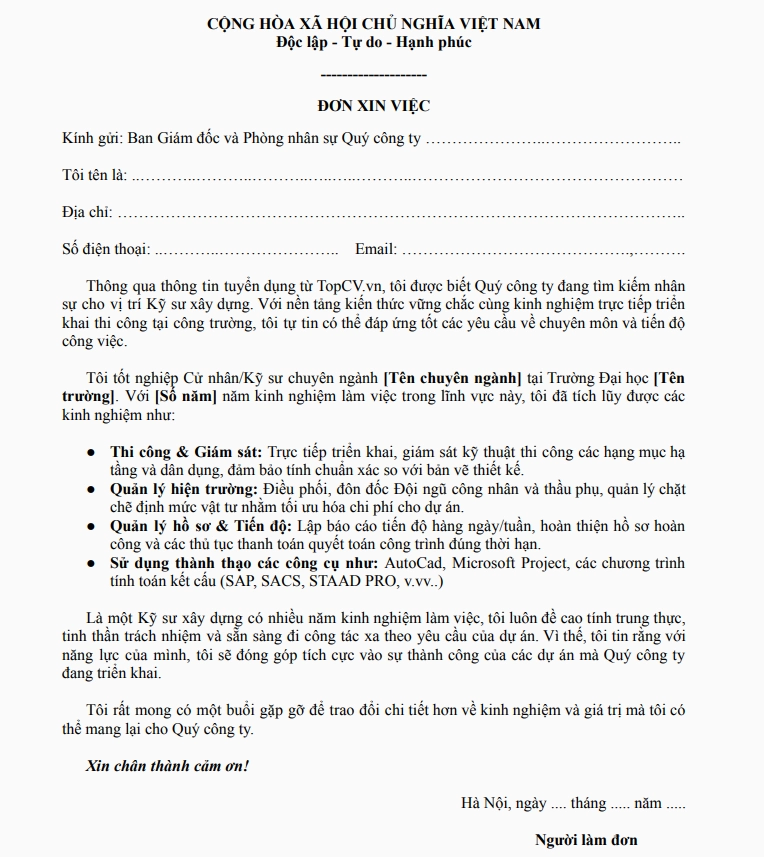 CỘNG HÒA XÃ HỘI CHỦ NGHĨA VIỆT NAM
Độc lập - Tự do - Hạnh phúc

--------------------

ĐƠN XIN VIỆC

Kính gửi: Ban Giám đốc và Phòng nhân sự Quý công ty ____

Tôi tên là: ____

Địa chỉ: ____

Số điện thoại: ____ Email: ____

Thông qua thông tin tuyển dụng từ TopCV.vn, tôi được biết Quý công ty đang tìm kiếm nhân sự cho vị trí Kỹ sư xây dựng. Với nền tảng kiến thức vững chắc cùng kinh nghiệm trực tiếp triển khai thi công tại công trường, tôi tự tin có thể đáp ứng tốt các yêu cầu về chuyên môn và tiến độ công việc.

Tôi tốt nghiệp Cử nhân/Kỹ sư chuyên ngành [Tên chuyên ngành] tại Trường Đại học [Tên trường]. Với [Số năm] năm kinh nghiệm làm việc trong lĩnh vực này, tôi đã tích lũy được các kinh nghiệm như:

• Thi công & Giám sát: Trực tiếp triển khai, giám sát kỹ thuật thi công các hạng mục hạ tầng và dân dụng, đảm bảo tính chuẩn xác so với bản vẽ thiết kế.
• Quản lý hiện trường: Điều phối, đôn đốc Đội ngũ công nhân và thầu phụ, quản lý chặt chẽ định mức vật tư nhằm tối ưu hóa chi phí cho dự án.
• Quản lý hồ sơ & Tiến độ: Lập báo cáo tiến độ hàng ngày/tuần, hoàn thiện hồ sơ hoàn công và các thủ tục thanh toán quyết toán công trình đúng thời hạn.
• Sử dụng thành thạo các công cụ như: AutoCad, Microsoft Project, các chương trình tính toán kết cấu (SAP, SACS, STAAD PRO, v.vv..)

Là một Kỹ sư xây dựng có nhiều năm kinh nghiệm làm việc, tôi luôn đề cao tính trung thực, tinh thần trách nhiệm và sẵn sàng đi công tác xa theo yêu cầu của dự án. Vì thế, tôi tin rằng với năng lực của mình, tôi sẽ đóng góp tích cực vào sự thành công của các dự án mà Quý công ty đang triển khai.

Tôi rất mong có một buổi gặp gỡ để trao đổi chi tiết hơn về kinh nghiệm và giá trị mà tôi có thể mang lại cho Quý công ty.

Xin chân thành cảm ơn!

Hà Nội, ngày .... tháng ..... năm .....

Người làm đơn